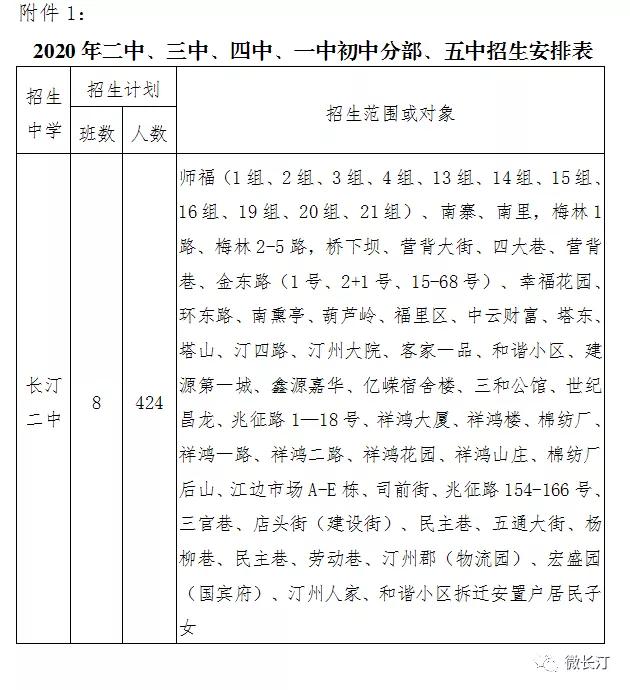 附件 1：

2020 年二中、三中、四中、一中初中分部、五中招生安排表

| 招生中学 | 招生计划 班数 | 招生计划 人数 | 招生范围或对象 |
|---|---|---|---|
| 长汀二中 | 8 | 424 | 师福（1 组、2 组、3 组、4 组、13 组、14 组、15 组、16 组、19 组、20 组、21 组）、南寨、南里，梅林 1 路、梅林 2-5 路，桥下坝、营背大街、四大巷、营背巷、金东路（1 号、2+1 号、15-68 号）、幸福花园、环东路、南熏亭、葫芦岭、福里区、中云财富、塔东、塔山、汀四路、汀州大院、客家一品、和谐小区、建源第一城、鑫源嘉华、亿嵘宿舍楼、三和公馆、世纪昌龙、兆征路 1—18 号、祥鸿大厦、祥鸿楼、棉纺厂、祥鸿一路、祥鸿二路、祥鸿花园、祥鸿山庄、棉纺厂后山、江边市场 A-E 栋、司前街、兆征路 154-166 号、三官巷、店头街（建设街）、民主巷、五通大街、杨柳巷、民主巷、劳动巷、汀州郡（物流园）、宏盛园（国宾府）、汀州人家、和谐小区拆迁安置户居民子女 |

微长汀